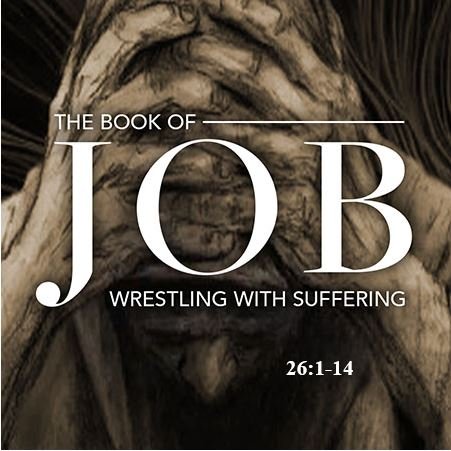 THE BOOK OF
JOB
WRESTLING WITH SUFFERING
26:1-14